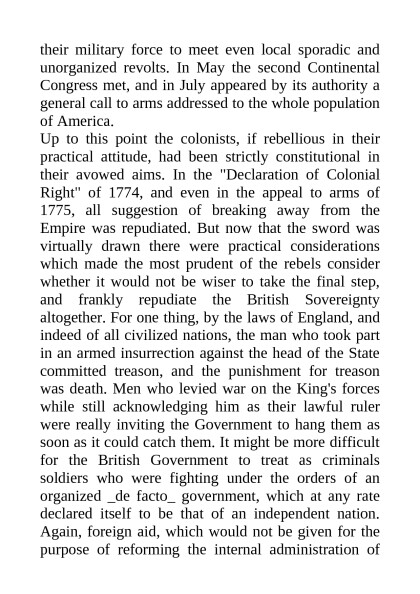 their military force to meet even local sporadic and unorganized revolts. In May the second Continental Congress met, and in July appeared by its authority a general call to arms addressed to the whole population of America.

Up to this point the colonists, if rebellious in their practical attitude, had been strictly constitutional in their avowed aims. In the "Declaration of Colonial Right" of 1774, and even in the appeal to arms of 1775, all suggestion of breaking away from the Empire was repudiated. But now that the sword was virtually drawn there were practical considerations which made the most prudent of the rebels consider whether it would not be wiser to take the final step, and frankly repudiate the British Sovereignty altogether. For one thing, by the laws of England, and indeed of all civilized nations, the man who took part in an armed insurrection against the head of the State committed treason, and the punishment for treason was death. Men who levied war on the King's forces while still acknowledging him as their lawful ruler were really inviting the Government to hang them as soon as it could catch them. It might be more difficult for the British Government to treat as criminals soldiers who were fighting under the orders of an organized _de facto_ government, which at any rate declared itself to be that of an independent nation. Again, foreign aid, which would not be given for the purpose of reforming the internal administration of